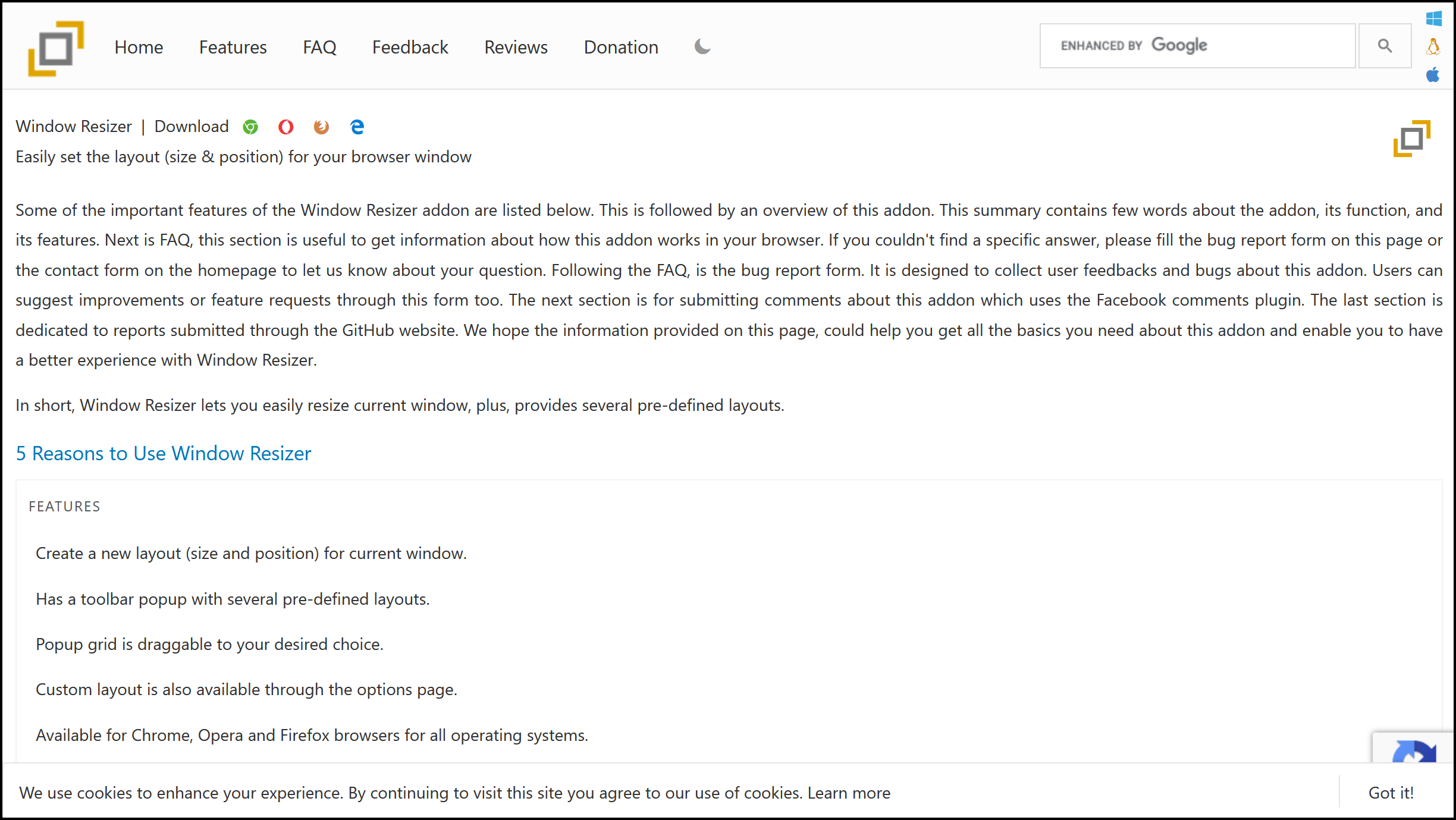 Home Features FAQ Feedback Reviews Donation

ENHANCED BY Google

Window Resizer | Download

Easily set the layout (size & position) for your browser window

Some of the important features of the Window Resizer addon are listed below. This is followed by an overview of this addon. This summary contains few words about the addon, its function, and its features. Next is FAQ, this section is useful to get information about how this addon works in your browser. If you couldn't find a specific answer, please fill the bug report form on this page or the contact form on the homepage to let us know about your question. Following the FAQ, is the bug report form. It is designed to collect user feedbacks and bugs about this addon. Users can suggest improvements or feature requests through this form too. The next section is for submitting comments about this addon which uses the Facebook comments plugin. The last section is dedicated to reports submitted through the GitHub website. We hope the information provided on this page, could help you get all the basics you need about this addon and enable you to have a better experience with Window Resizer.

In short, Window Resizer lets you easily resize current window, plus, provides several pre-defined layouts.

5 Reasons to Use Window Resizer

FEATURES

Create a new layout (size and position) for current window.

Has a toolbar popup with several pre-defined layouts.

Popup grid is draggable to your desired choice.

Custom layout is also available through the options page.

Available for Chrome, Opera and Firefox browsers for all operating systems.

We use cookies to enhance your experience. By continuing to visit this site you agree to our use of cookies. Learn more

Got it!